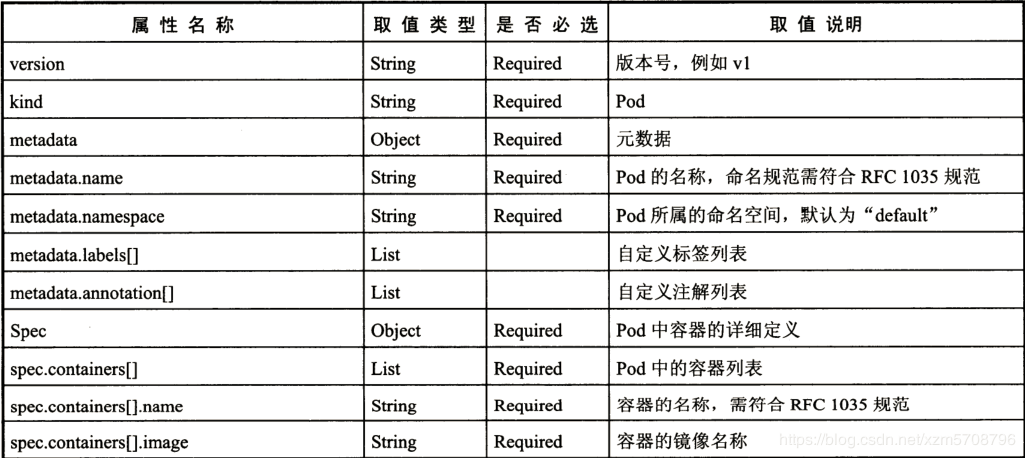 | 属性名称 | 取值类型 | 是否必选 | 取值说明 |
|---|---|---|---|
| version | String | Required | 版本号，例如 v1 |
| kind | String | Required | Pod |
| metadata | Object | Required | 元数据 |
| metadata.name | String | Required | Pod 的名称，命名规范需符合 RFC 1035 规范 |
| metadata.namespace | String | Required | Pod 所属的命名空间，默认为“default” |
| metadata.labels[] | List | | 自定义标签列表 |
| metadata.annotation[] | List | | 自定义注解列表 |
| Spec | Object | Required | Pod 中容器的详细定义 |
| spec.containers[] | List | Required | Pod 中的容器列表 |
| spec.containers[].name | String | Required | 容器的名称，需符合 RFC 1035 规范 |
| spec.containers[].image | String | Required | 容器的镜像名称 |

https://blog.csdn.net/xzm5708796